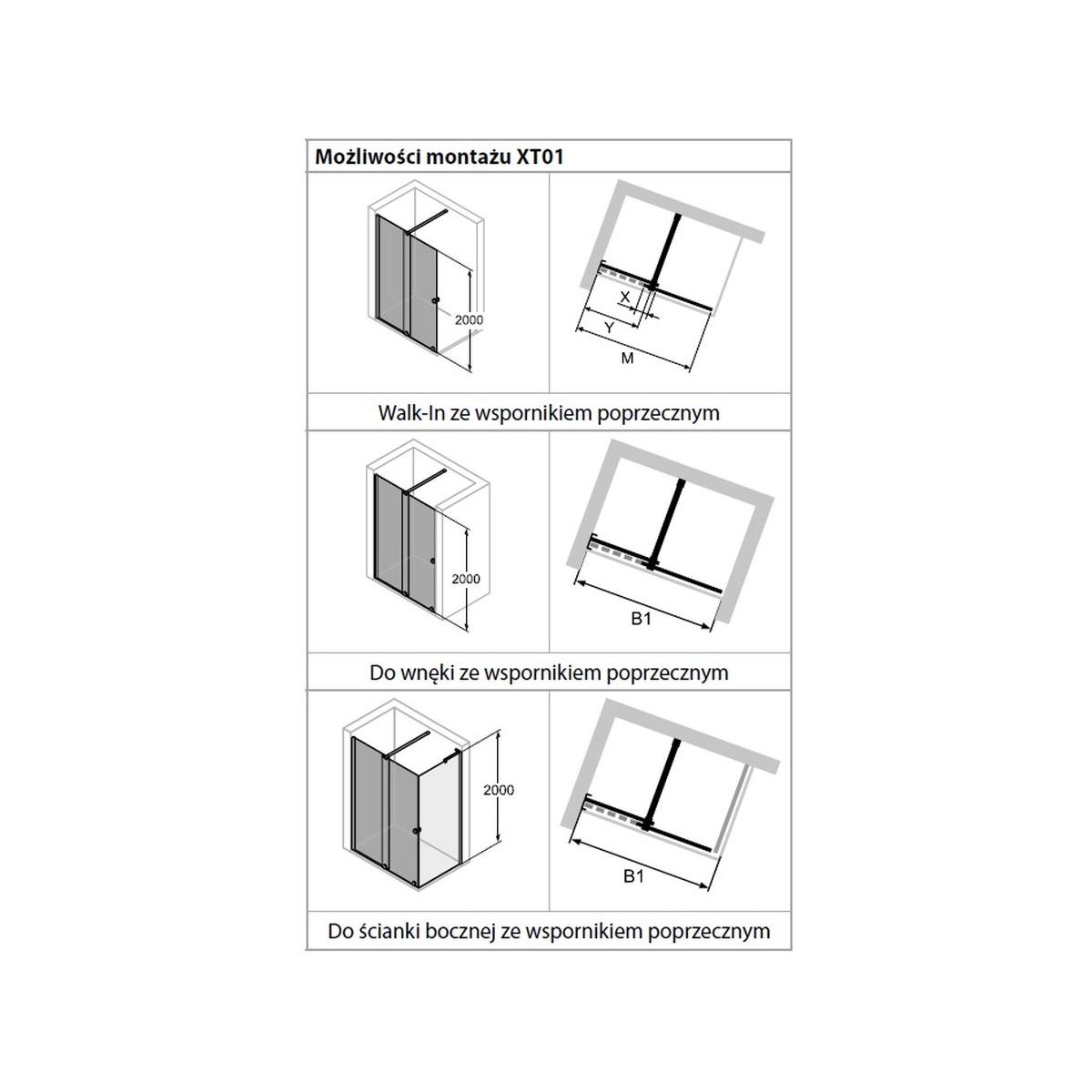 Możliwości montażu XT01

2000

X
Y
M

Walk-In ze wspornikiem poprzecznym

2000

B1

Do wnęki ze wspornikiem poprzecznym

2000

B1

Do ścianki bocznej ze wspornikiem poprzecznym